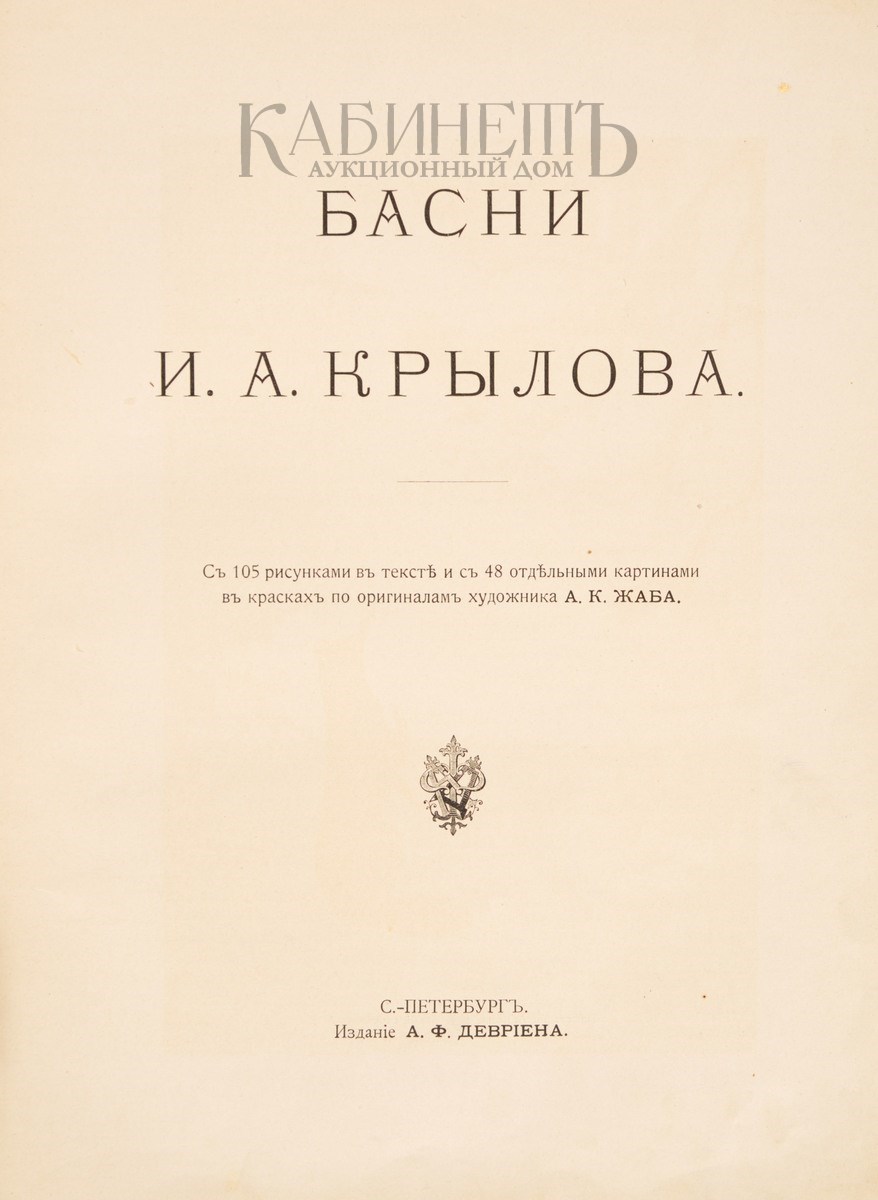 КАБИНЕТЪ
АУКЦИОННЫЙ ДОМ

БАСНИ

И. А. КРЫЛОВА.

Съ 105 рисунками въ текстѣ и съ 48 отдѣльными картинами въ краскахъ по оригиналамъ художника А. К. ЖАБА.

С.-ПЕТЕРБУРГЪ.
Изданіе А. Ф. ДЕВРІЕНА.